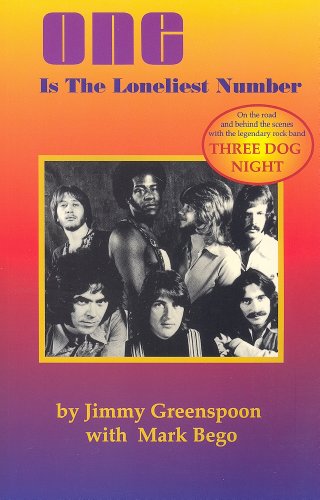 ONE

Is The Loneliest Number

On the road and behind the scenes with the legendary rock band THREE DOG NIGHT

by Jimmy Greenspoon
with Mark Bego